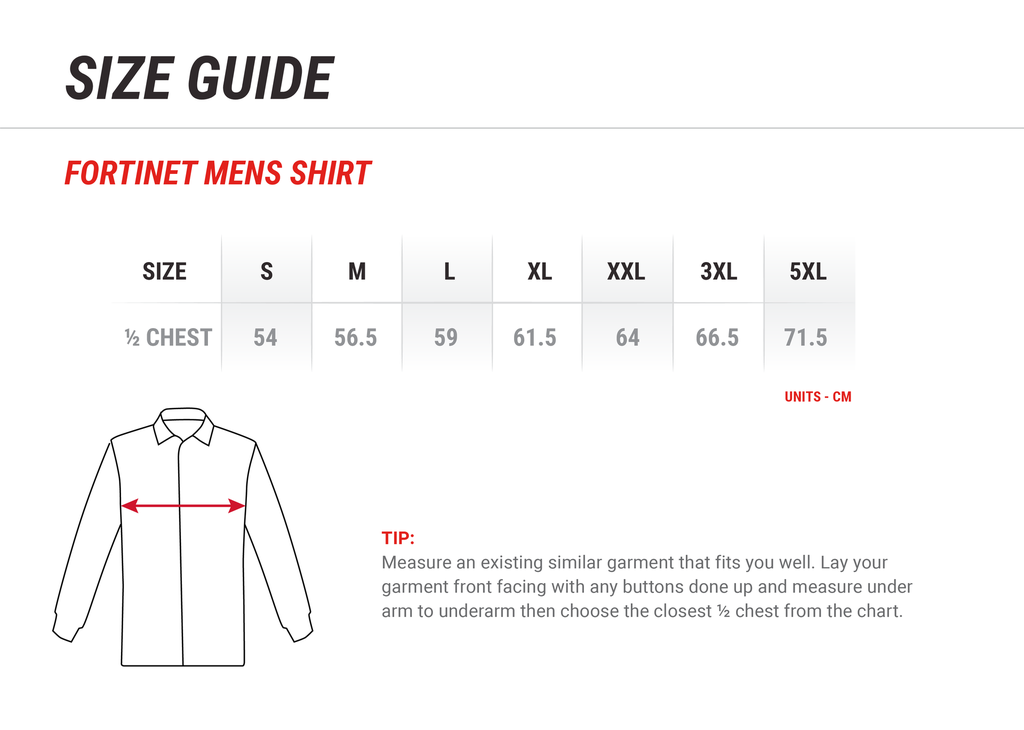 SIZE GUIDE

FORTINET MENS SHIRT

| SIZE | S | M | L | XL | XXL | 3XL | 5XL |
|---|---|---|---|---|---|---|---|
| ½ CHEST | 54 | 56.5 | 59 | 61.5 | 64 | 66.5 | 71.5 |

UNITS - CM

TIP:
Measure an existing similar garment that fits you well. Lay your garment front facing with any buttons done up and measure under arm to underarm then choose the closest ½ chest from the chart.